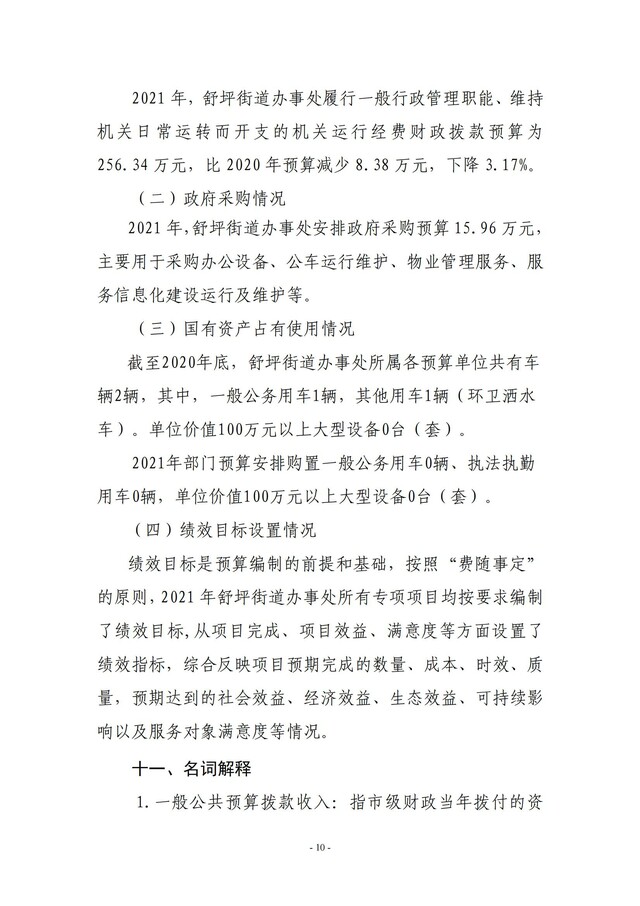 2021 年，舒坪街道办事处履行一般行政管理职能、维持机关日常运转而开支的机关运行经费财政拨款预算为 256.34 万元，比 2020 年预算减少 8.38 万元，下降 3.17%。

（二）政府采购情况

2021 年，舒坪街道办事处安排政府采购预算 15.96 万元，主要用于采购办公设备、公车运行维护、物业管理服务、服务信息化建设运行及维护等。

（三）国有资产占有使用情况

截至2020年底，舒坪街道办事处所属各预算单位共有车辆2辆，其中，一般公务用车1辆，其他用车1辆（环卫洒水车）。单位价值100万元以上大型设备0台（套）。

2021年部门预算安排购置一般公务用车0辆、执法执勤用车0辆，单位价值100万元以上大型设备0台（套）。

（四）绩效目标设置情况

绩效目标是预算编制的前提和基础，按照“费随事定”的原则，2021 年舒坪街道办事处所有专项项目均按要求编制了绩效目标，从项目完成、项目效益、满意度等方面设置了绩效指标，综合反映项目预期完成的数量、成本、时效、质量，预期达到的社会效益、经济效益、生态效益、可持续影响以及服务对象满意度等情况。

十一、名词解释

1. 一般公共预算拨款收入：指市级财政当年拨付的资

- 10 -